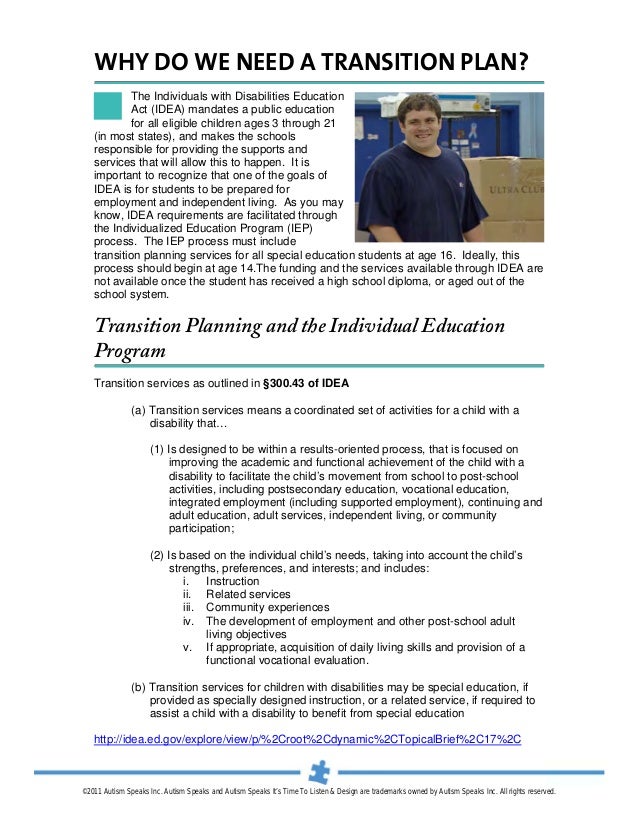 WHY DO WE NEED A TRANSITION PLAN?

The Individuals with Disabilities Education Act (IDEA) mandates a public education for all eligible children ages 3 through 21 (in most states), and makes the schools responsible for providing the supports and services that will allow this to happen. It is important to recognize that one of the goals of IDEA is for students to be prepared for employment and independent living. As you may know, IDEA requirements are facilitated through the Individualized Education Program (IEP) process. The IEP process must include transition planning services for all special education students at age 16. Ideally, this process should begin at age 14.The funding and the services available through IDEA are not available once the student has received a high school diploma, or aged out of the school system.

ULTRA CLUB

Transition Planning and the Individual Education Program

Transition services as outlined in §300.43 of IDEA

(a) Transition services means a coordinated set of activities for a child with a disability that…

(1) Is designed to be within a results-oriented process, that is focused on improving the academic and functional achievement of the child with a disability to facilitate the child's movement from school to post-school activities, including postsecondary education, vocational education, integrated employment (including supported employment), continuing and adult education, adult services, independent living, or community participation;

(2) Is based on the individual child's needs, taking into account the child's strengths, preferences, and interests; and includes:
i. Instruction
ii. Related services
iii. Community experiences
iv. The development of employment and other post-school adult living objectives
v. If appropriate, acquisition of daily living skills and provision of a functional vocational evaluation.

(b) Transition services for children with disabilities may be special education, if provided as specially designed instruction, or a related service, if required to assist a child with a disability to benefit from special education

http://idea.ed.gov/explore/view/p/%2Croot%2Cdynamic%2CTopicalBrief%2C17%2C

©2011 Autism Speaks Inc. Autism Speaks and Autism Speaks It's Time To Listen & Design are trademarks owned by Autism Speaks Inc. All rights reserved.